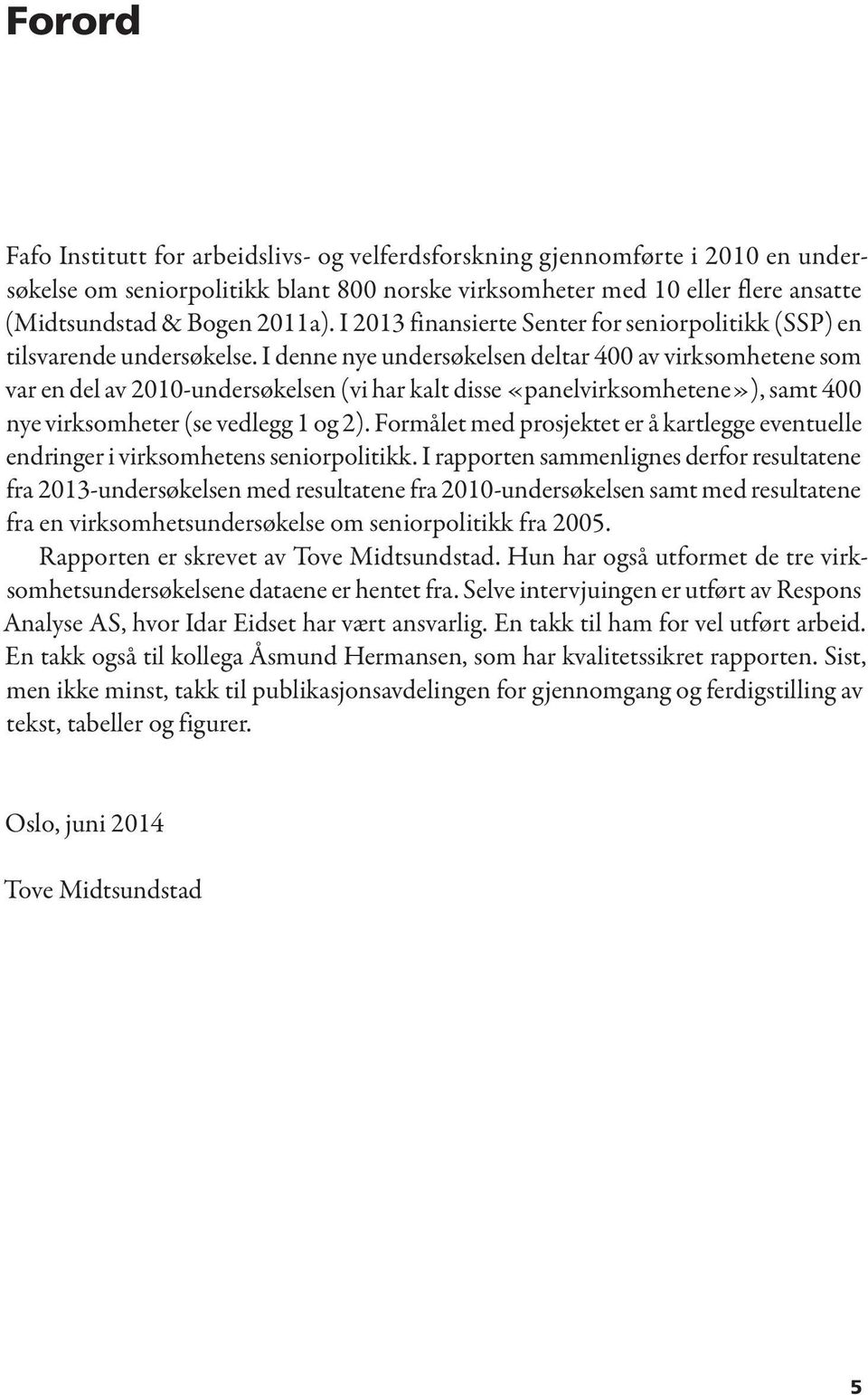 Forord

Fafo Institutt for arbeidslivs- og velferdsforskning gjennomførte i 2010 en undersøkelse om seniorpolitikk blant 800 norske virksomheter med 10 eller flere ansatte (Midtsundstad & Bogen 2011a). I 2013 finansierte Senter for seniorpolitikk (SSP) en tilsvarende undersøkelse. I denne nye undersøkelsen deltar 400 av virksomhetene som var en del av 2010-undersøkelsen (vi har kalt disse «panelvirksomhetene»), samt 400 nye virksomheter (se vedlegg 1 og 2). Formålet med prosjektet er å kartlegge eventuelle endringer i virksomhetens seniorpolitikk. I rapporten sammenlignes derfor resultatene fra 2013-undersøkelsen med resultatene fra 2010-undersøkelsen samt med resultatene fra en virksomhetsundersøkelse om seniorpolitikk fra 2005.

Rapporten er skrevet av Tove Midtsundstad. Hun har også utformet de tre virksomhetsundersøkelsene dataene er hentet fra. Selve intervjuingen er utført av Respons Analyse AS, hvor Idar Eidset har vært ansvarlig. En takk til ham for vel utført arbeid. En takk også til kollega Åsmund Hermansen, som har kvalitetssikret rapporten. Sist, men ikke minst, takk til publikasjonsavdelingen for gjennomgang og ferdigstilling av tekst, tabeller og figurer.

Oslo, juni 2014

Tove Midtsundstad

5